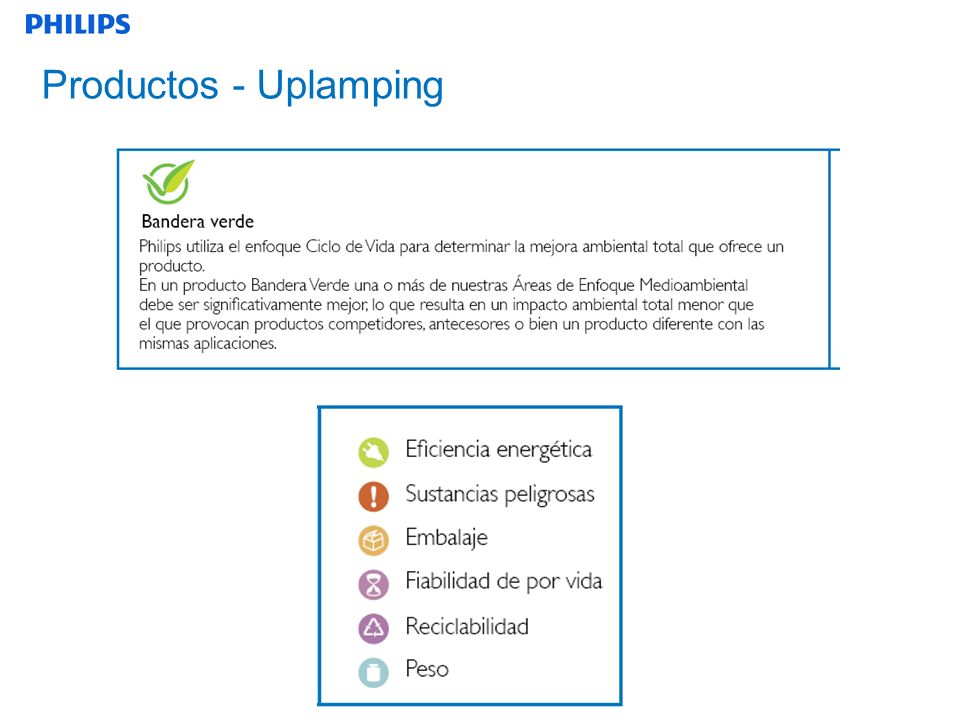 PHILIPS

Productos - Uplamping

Bandera verde

Philips utiliza el enfoque Ciclo de Vida para determinar la mejora ambiental total que ofrece un producto.
En un producto Bandera Verde una o más de nuestras Áreas de Enfoque Medioambiental debe ser significativamente mejor, lo que resulta en un impacto ambiental total menor que el que provocan productos competidores, antecesores o bien un producto diferente con las mismas aplicaciones.

Eficiencia energética
Sustancias peligrosas
Embalaje
Fiabilidad de por vida
Reciclabilidad
Peso